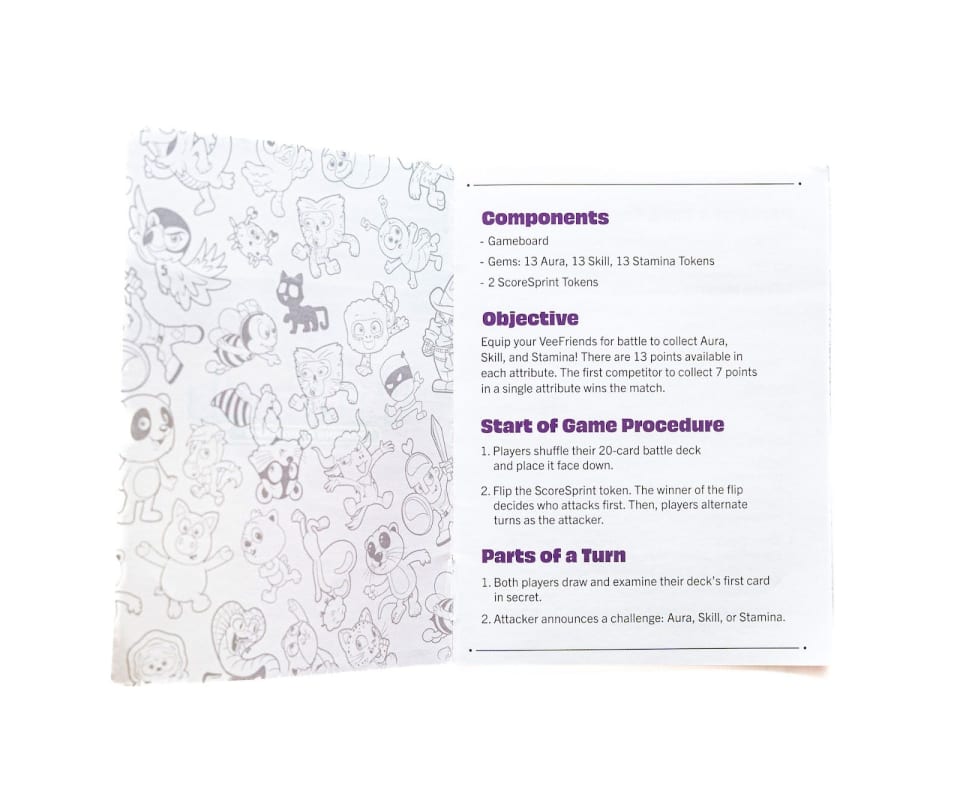 Components

- Gameboard

- Gems: 13 Aura, 13 Skill, 13 Stamina Tokens

- 2 ScoreSprint Tokens

Objective

Equip your VeeFriends for battle to collect Aura, Skill, and Stamina! There are 13 points available in each attribute. The first competitor to collect 7 points in a single attribute wins the match.

Start of Game Procedure

1. Players shuffle their 20-card battle deck and place it face down.

2. Flip the ScoreSprint token. The winner of the flip decides who attacks first. Then, players alternate turns as the attacker.

Parts of a Turn

1. Both players draw and examine their deck's first card in secret.

2. Attacker announces a challenge: Aura, Skill, or Stamina.